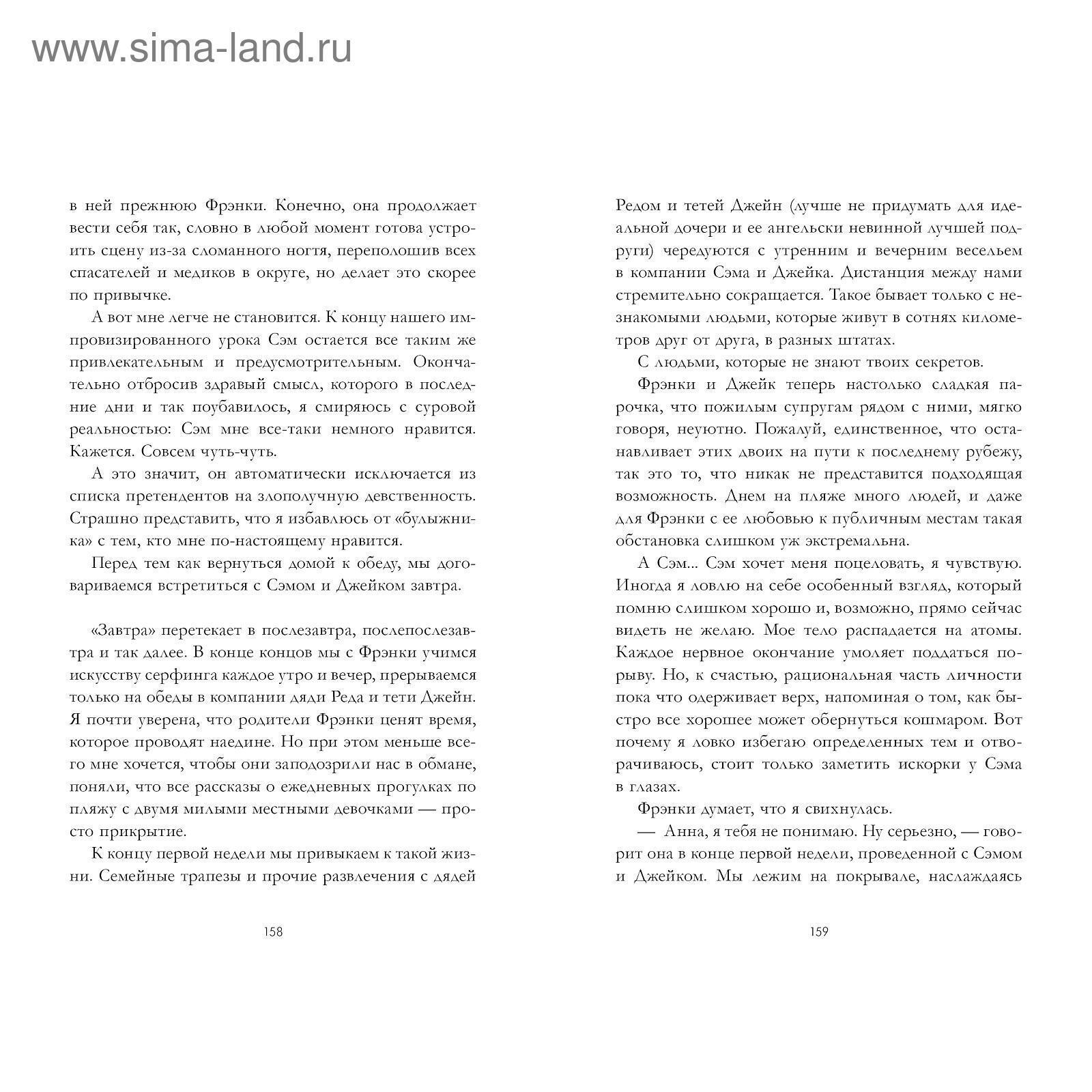 www.sima-land.ru

в ней прежнюю Фрэнки. Конечно, она продолжает вести себя так, словно в любой момент готова устроить сцену из-за сломанного ногтя, переполошив всех спасателей и медиков в округе, но делает это скорее по привычке.

А вот мне легче не становится. К концу нашего импровизированного урока Сэм остается все таким же привлекательным и предусмотрительным. Окончательно отбросив здравый смысл, которого в последние дни и так поубавилось, я смиряюсь с суровой реальностью: Сэм мне все-таки немного нравится. Кажется. Совсем чуть-чуть.

А это значит, он автоматически исключается из списка претендентов на злополучную девственность. Страшно представить, что я избавлюсь от «булыжника» с тем, кто мне по-настоящему нравится.

Перед тем как вернуться домой к обеду, мы договариваемся встретиться с Сэмом и Джейком завтра.

«Завтра» перетекает в послезавтра, послепослезавтра и так далее. В конце концов мы с Фрэнки учимся искусству серфинга каждое утро и вечер, прерываемся только на обеды в компании дяди Реда и тети Джейн. Я почти уверена, что родители Фрэнки ценят время, которое проводят наедине. Но при этом меньше всего мне хочется, чтобы они заподозрили нас в обмане, поняли, что все рассказы о ежедневных прогулках по пляжу с двумя милыми местными девочками — просто прикрытие.

К концу первой недели мы привыкаем к такой жизни. Семейные трапезы и прочие развлечения с дядей

158

Редом и тетей Джейн (лучше не придумать для идеальной дочери и ее ангельски невинной лучшей подруги) чередуются с утренним и вечерним весельем в компании Сэма и Джейка. Дистанция между нами стремительно сокращается. Такое бывает только с незнакомыми людьми, которые живут в сотнях километров друг от друга, в разных штатах.

С людьми, которые не знают твоих секретов.

Фрэнки и Джейк теперь настолько сладкая парочка, что пожилым супругам рядом с ними, мягко говоря, неуютно. Пожалуй, единственное, что останавливает этих двоих на пути к последнему рубежу, так это то, что никак не представится подходящая возможность. Днем на пляже много людей, и даже для Фрэнки с ее любовью к публичным местам такая обстановка слишком уж экстремальна.

А Сэм... Сэм хочет меня поцеловать, я чувствую. Иногда я ловлю на себе особенный взгляд, который помню слишком хорошо и, возможно, прямо сейчас видеть не желаю. Мое тело распадается на атомы. Каждое нервное окончание умоляет поддаться порыву. Но, к счастью, рациональная часть личности пока что одерживает верх, напоминая о том, как быстро все хорошее может обернуться кошмаром. Вот почему я ловко избегаю определенных тем и отворачиваюсь, стоит только заметить искорки у Сэма в глазах.

Фрэнки думает, что я свихнулась.

— Анна, я тебя не понимаю. Ну серьезно, — говорит она в конце первой недели, проведенной с Сэмом и Джейком. Мы лежим на покрывале, наслаждаясь

159